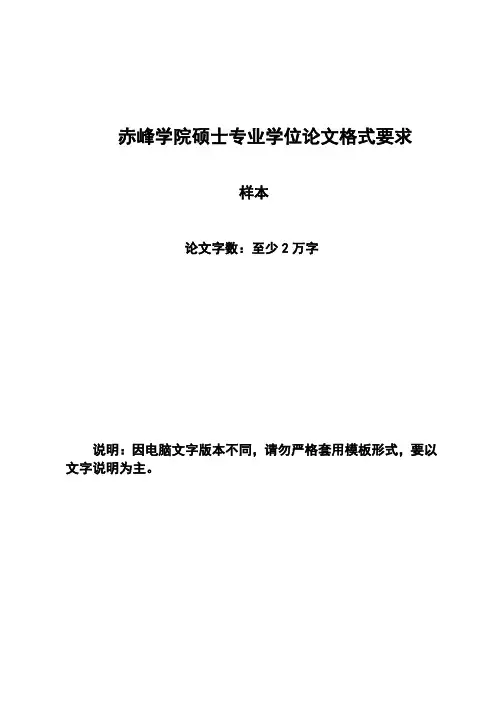 赤峰学院硕士专业学位论文格式要求

样本

论文字数：至少 2 万字

说明：因电脑文字版本不同，请勿严格套用模板形式，要以文字说明为主。